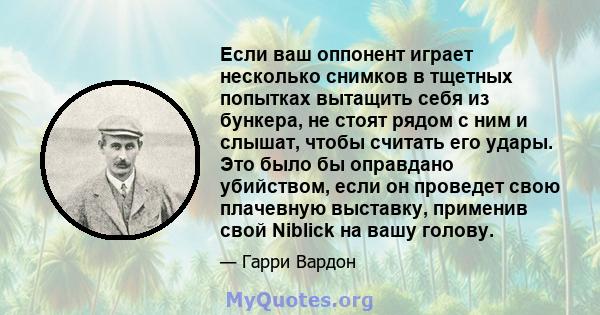 Если ваш оппонент играет несколько снимков в тщетных попытках вытащить себя из бункера, не стоят рядом с ним и слышат, чтобы считать его удары. Это было бы оправдано убийством, если он проведет свою плачевную выставку, применив свой Niblick на вашу голову.

— Гарри Вардон

MyQuotes.org